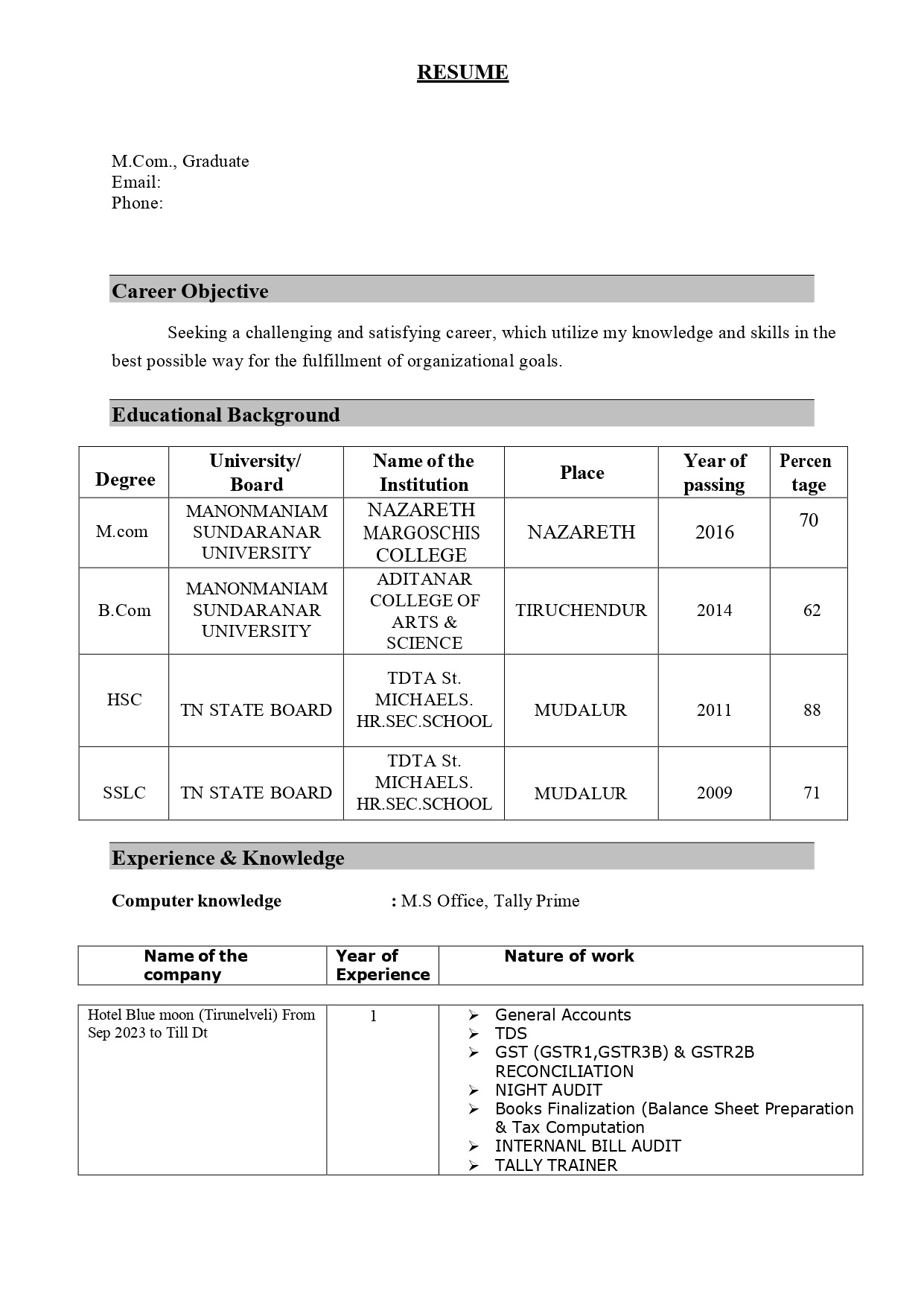 RESUME

M.Com., Graduate
Email:
Phone:

Career Objective

Seeking a challenging and satisfying career, which utilize my knowledge and skills in the best possible way for the fulfillment of organizational goals.

Educational Background

| Degree | University/ Board | Name of the Institution | Place | Year of passing | Percen tage |
|---|---|---|---|---|---|
| M.com | MANONMANIAM SUNDARANAR UNIVERSITY | NAZARETH MARGOSCHIS COLLEGE | NAZARETH | 2016 | 70 |
| B.Com | MANONMANIAM SUNDARANAR UNIVERSITY | ADITANAR COLLEGE OF ARTS & SCIENCE | TIRUCHENDUR | 2014 | 62 |
| HSC | TN STATE BOARD | TDTA St. MICHAELS. HR.SEC.SCHOOL | MUDALUR | 2011 | 88 |
| SSLC | TN STATE BOARD | TDTA St. MICHAELS. HR.SEC.SCHOOL | MUDALUR | 2009 | 71 |

Experience & Knowledge

Computer knowledge : M.S Office, Tally Prime

| Name of the company | Year of Experience | Nature of work |
|---|---|---|
| Hotel Blue moon (Tirunelveli) From Sep 2023 to Till Dt | 1 | ➢ General Accounts ➢ TDS ➢ GST (GSTR1,GSTR3B) & GSTR2B RECONCILIATION ➢ NIGHT AUDIT ➢ Books Finalization (Balance Sheet Preparation & Tax Computation ➢ INTERNANL BILL AUDIT ➢ TALLY TRAINER |